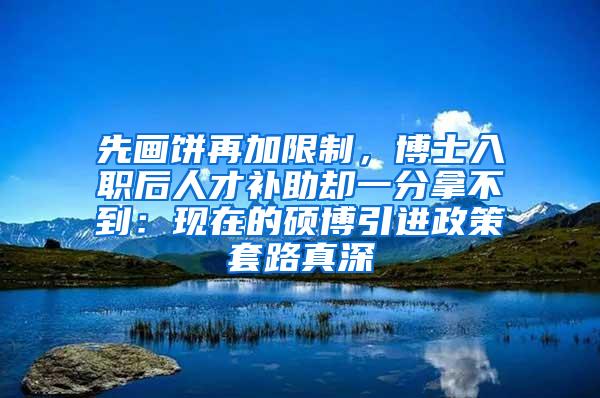 先画饼再加限制，博士入职后人才补助却一分拿不到：现在的硕博引进政策套路真深